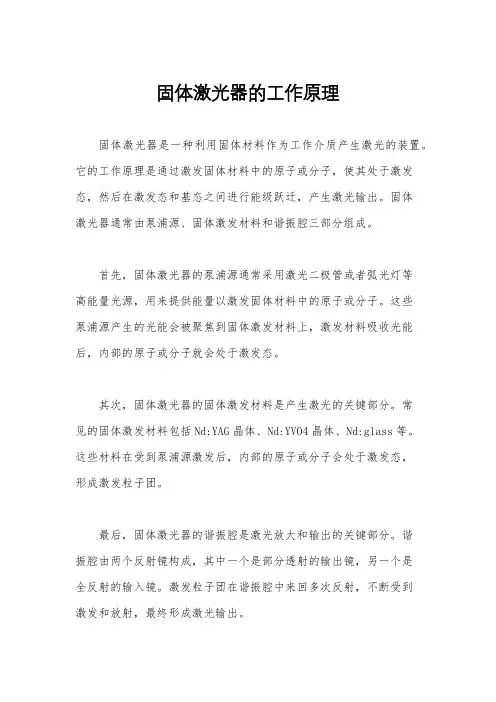 固体激光器的工作原理

固体激光器是一种利用固体材料作为工作介质产生激光的装置。它的工作原理是通过激发固体材料中的原子或分子，使其处于激发态，然后在激发态和基态之间进行能级跃迁，产生激光输出。固体激光器通常由泵浦源、固体激发材料和谐振腔三部分组成。

首先，固体激光器的泵浦源通常采用激光二极管或者弧光灯等高能量光源，用来提供能量以激发固体材料中的原子或分子。这些泵浦源产生的光能会被聚焦到固体激发材料上，激发材料吸收光能后，内部的原子或分子就会处于激发态。

其次，固体激光器的固体激发材料是产生激光的关键部分。常见的固体激发材料包括Nd:YAG晶体、Nd:YVO4晶体、Nd:glass等。这些材料在受到泵浦源激发后，内部的原子或分子会处于激发态，形成激发粒子团。

最后，固体激光器的谐振腔是激光放大和输出的关键部分。谐振腔由两个反射镜构成，其中一个是部分透射的输出镜，另一个是全反射的输入镜。激发粒子团在谐振腔中来回多次反射，不断受到激发和放射，最终形成激光输出。